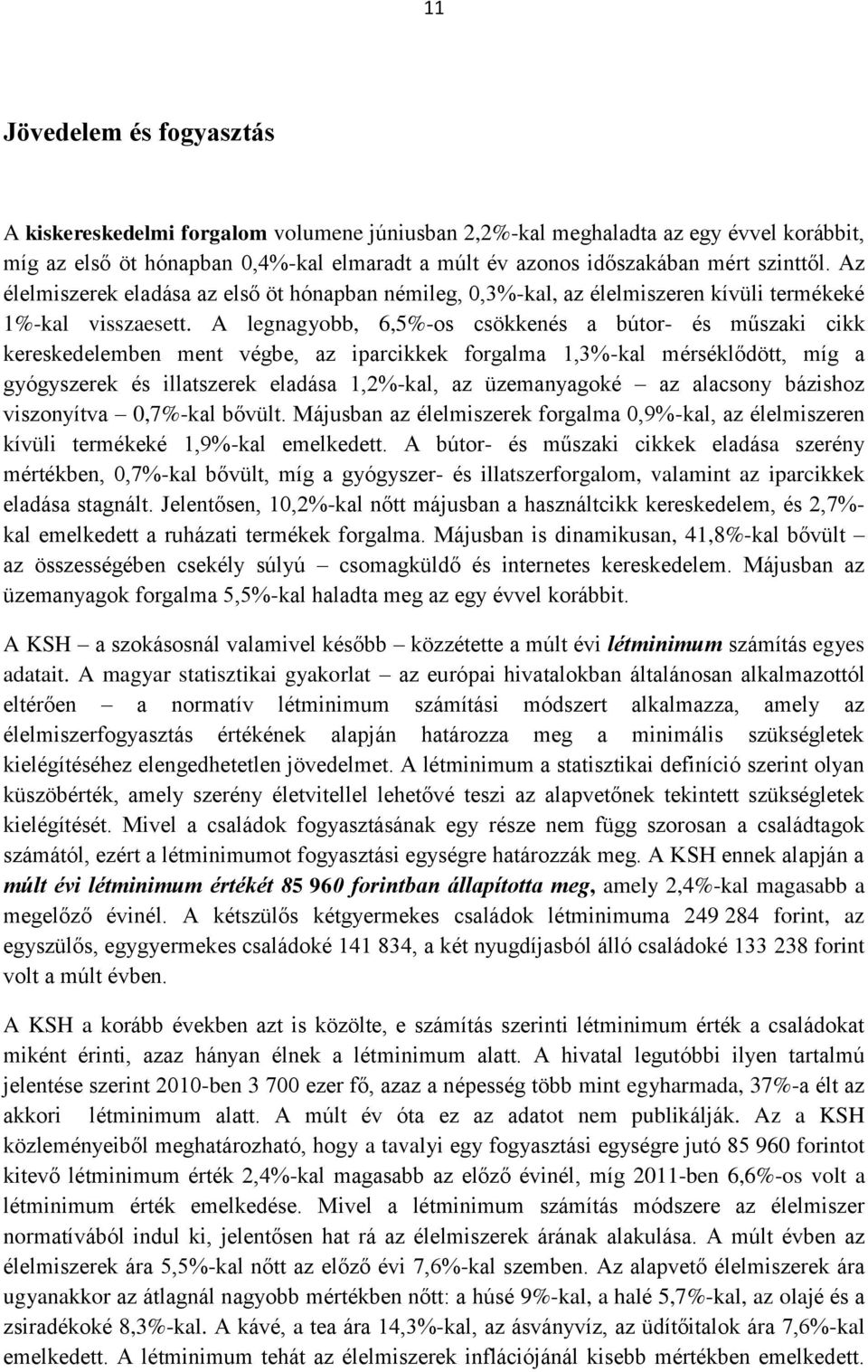 11

Jövedelem és fogyasztás

A kiskereskedelmi forgalom volumene júniusban 2,2%-kal meghaladta az egy évvel korábbit, míg az első öt hónapban 0,4%-kal elmaradt a múlt év azonos időszakában mért szinttől. Az élelmiszerek eladása az első öt hónapban némileg, 0,3%-kal, az élelmiszeren kívüli termékeké 1%-kal visszaesett. A legnagyobb, 6,5%-os csökkenés a bútor- és műszaki cikk kereskedelemben ment végbe, az iparcikkek forgalma 1,3%-kal mérséklődött, míg a gyógyszerek és illatszerek eladása 1,2%-kal, az üzemanyagoké – az alacsony bázishoz viszonyítva – 0,7%-kal bővült. Májusban az élelmiszerek forgalma 0,9%-kal, az élelmiszeren kívüli termékeké 1,9%-kal emelkedett. A bútor- és műszaki cikkek eladása szerény mértékben, 0,7%-kal bővült, míg a gyógyszer- és illatszerforgalom, valamint az iparcikkek eladása stagnált. Jelentősen, 10,2%-kal nőtt májusban a használtcikk kereskedelem, és 2,7%-kal emelkedett a ruházati termékek forgalma. Májusban is dinamikusan, 41,8%-kal bővült – az összességében csekély súlyú – csomagküldő és internetes kereskedelem. Májusban az üzemanyagok forgalma 5,5%-kal haladta meg az egy évvel korábbit.

A KSH – a szokásosnál valamivel később – közzétette a múlt évi létminimum számítás egyes adatait. A magyar statisztikai gyakorlat – az európai hivatalokban általánosan alkalmazottól eltérően – a normatív létminimum számítási módszert alkalmazza, amely az élelmiszerfogyasztás értékének alapján határozza meg a minimális szükségletek kielégítéséhez elengedhetetlen jövedelmet. A létminimum a statisztikai definíció szerint olyan küszöbérték, amely szerény életvitellel lehetővé teszi az alapvetőnek tekintett szükségletek kielégítését. Mivel a családok fogyasztásának egy része nem függ szorosan a családtagok számától, ezért a létminimumot fogyasztási egységre határozzák meg. A KSH ennek alapján a múlt évi létminimum értékét 85 960 forintban állapította meg, amely 2,4%-kal magasabb a megelőző évinél. A kétszülős kétgyermekes családok létminimuma 249 284 forint, az egyszülős, egygyermekes családoké 141 834, a két nyugdíjasból álló családoké 133 238 forint volt a múlt évben.

A KSH a korább években azt is közölte, e számítás szerinti létminimum érték a családokat miként érinti, azaz hányan élnek a létminimum alatt. A hivatal legutóbbi ilyen tartalmú jelentése szerint 2010-ben 3 700 ezer fő, azaz a népesség több mint egyharmada, 37%-a élt az akkori létminimum alatt. A múlt év óta ez az adatot nem publikálják. Az a KSH közleményeiből meghatározható, hogy a tavalyi egy fogyasztási egységre jutó 85 960 forintot kitevő létminimum érték 2,4%-kal magasabb az előző évinél, míg 2011-ben 6,6%-os volt a létminimum érték emelkedése. Mivel a létminimum számítás módszere az élelmiszer normatívából indul ki, jelentősen hat rá az élelmiszerek árának alakulása. A múlt évben az élelmiszerek ára 5,5%-kal nőtt az előző évi 7,6%-kal szemben. Az alapvető élelmiszerek ára ugyanakkor az átlagnál nagyobb mértékben nőtt: a húsé 9%-kal, a halé 5,7%-kal, az olajé és a zsiradékoké 8,3%-kal. A kávé, a tea ára 14,3%-kal, az ásványvíz, az üdítőitalok ára 7,6%-kal emelkedett. A létminimum tehát az élelmiszerek inflációjánál kisebb mértékben emelkedett.